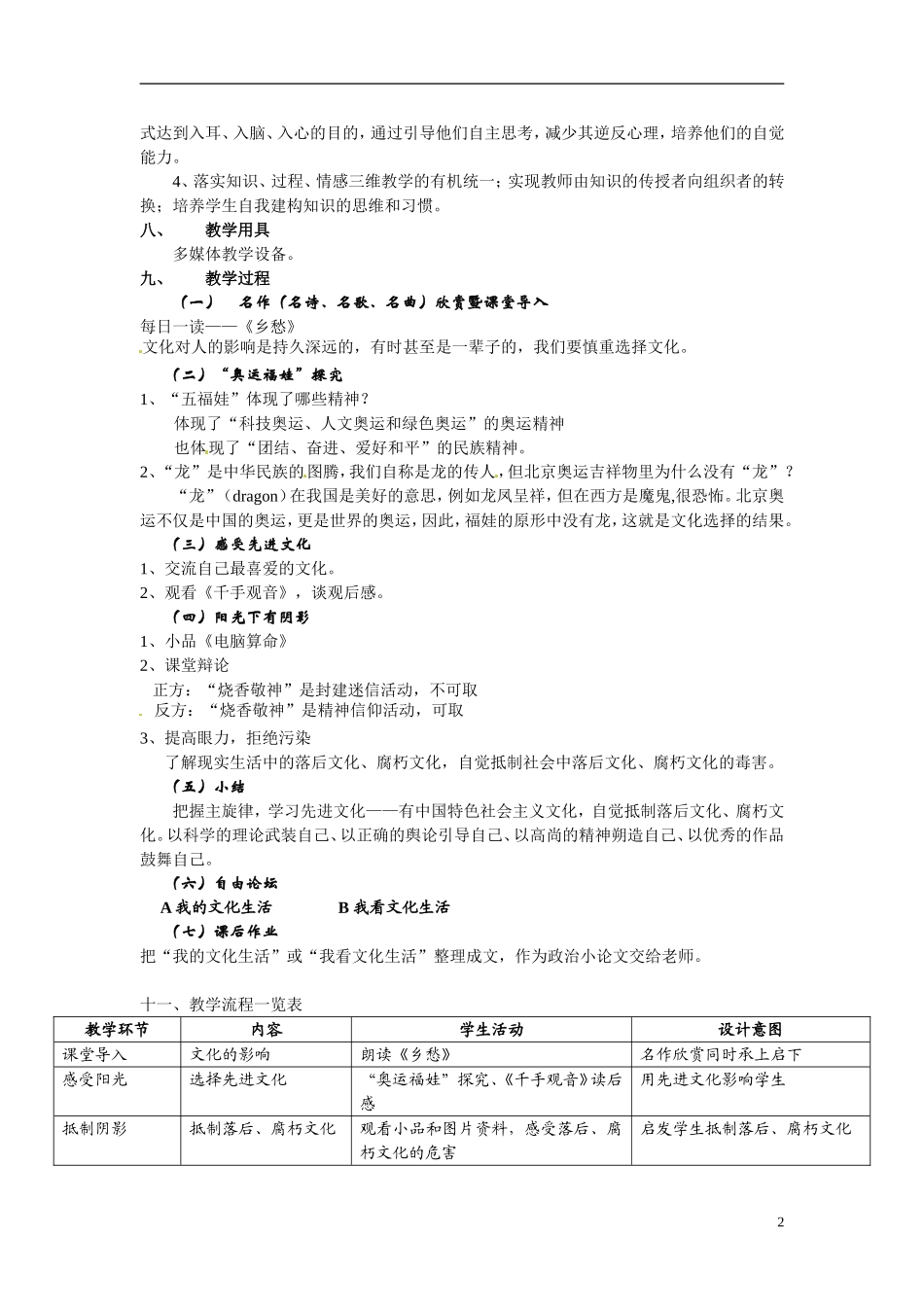 式达到入耳、入脑、入心的目的，通过引导他们自主思考，减少其逆反心理，培养他们的自觉能力。

4、落实知识、过程、情感三维教学的有机统一；实现教师由知识的传授者向组织者的转换；培养学生自我建构知识的思维和习惯。

八、　教学用具

多媒体教学设备。

九、　教学过程

（一）　名作（名诗、名歌、名曲）欣赏暨课堂导入

每日一读——《乡愁》

文化对人的影响是持久深远的，有时甚至是一辈子的，我们要慎重选择文化。

（二）“奥运福娃”探究

1、“五福娃”体现了哪些精神？

体现了“科技奥运、人文奥运和绿色奥运”的奥运精神

也体现了“团结、奋进、爱好和平”的民族精神。

2、“龙”是中华民族的图腾，我们自称是龙的传人，但北京奥运吉祥物里为什么没有“龙”？

“龙”（dragon）在我国是美好的意思，例如龙凤呈祥，但在西方是魔鬼,很恐怖。北京奥运不仅是中国的奥运，更是世界的奥运，因此，福娃的原形中没有龙，这就是文化选择的结果。

（三）感受先进文化

1、交流自己最喜爱的文化。

2、观看《千手观音》，谈观后感。

（四）阳光下有阴影

1、小品《电脑算命》

2、课堂辩论

正方：“烧香敬神”是封建迷信活动，不可取

反方：“烧香敬神”是精神信仰活动，可取

3、提高眼力，拒绝污染

了解现实生活中的落后文化、腐朽文化，自觉抵制社会中落后文化、腐朽文化的毒害。

（五）小结

把握主旋律，学习先进文化——有中国特色社会主义文化，自觉抵制落后文化、腐朽文化。以科学的理论武装自己、以正确的舆论引导自己、以高尚的精神朔造自己、以优秀的作品鼓舞自己。

（六）自由论坛

A 我的文化生活　　B 我看文化生活

（七）课后作业

把“我的文化生活”或“我看文化生活”整理成文，作为政治小论文交给老师。

十一、教学流程一览表

| 教学环节 | 内容 | 学生活动 | 设计意图 |
|---|---|---|---|
| 课堂导入 | 文化的影响 | 朗读《乡愁》 | 名作欣赏同时承上启下 |
| 感受阳光 | 选择先进文化 | “奥运福娃”探究、《千手观音》读后感 | 用先进文化影响学生 |
| 抵制阴影 | 抵制落后、腐朽文化 | 观看小品和图片资料，感受落后、腐朽文化的危害 | 启发学生抵制落后、腐朽文化 |

2